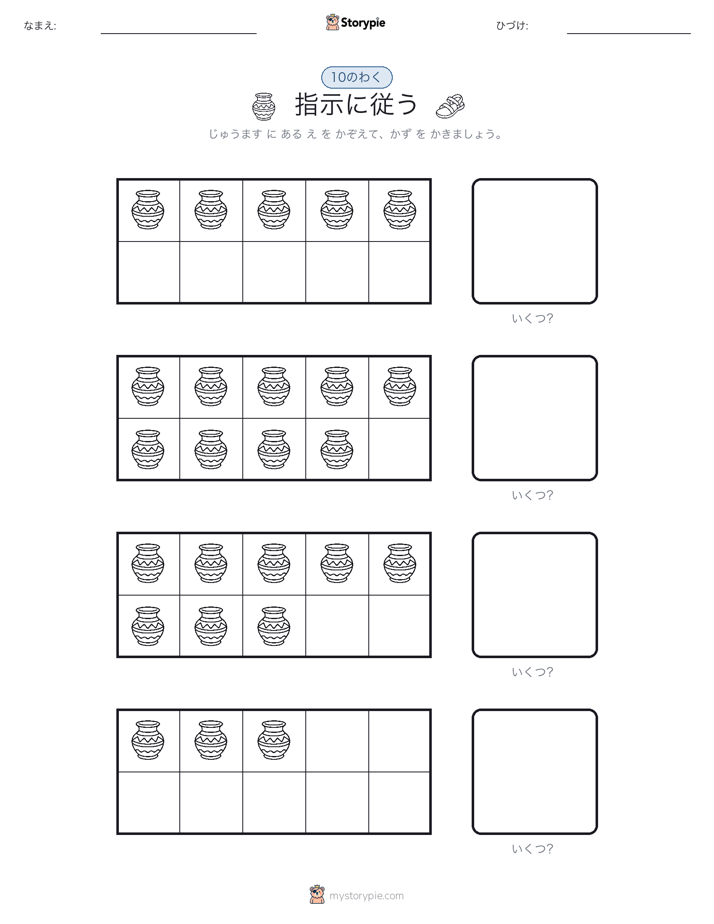 なまえ:

Storypie

ひづけ:

10のわく

指示に従う

じゅうます に ある え を かぞえて、かず を かきましょう。

いくつ?

いくつ?

いくつ?

いくつ?

mystorypie.com